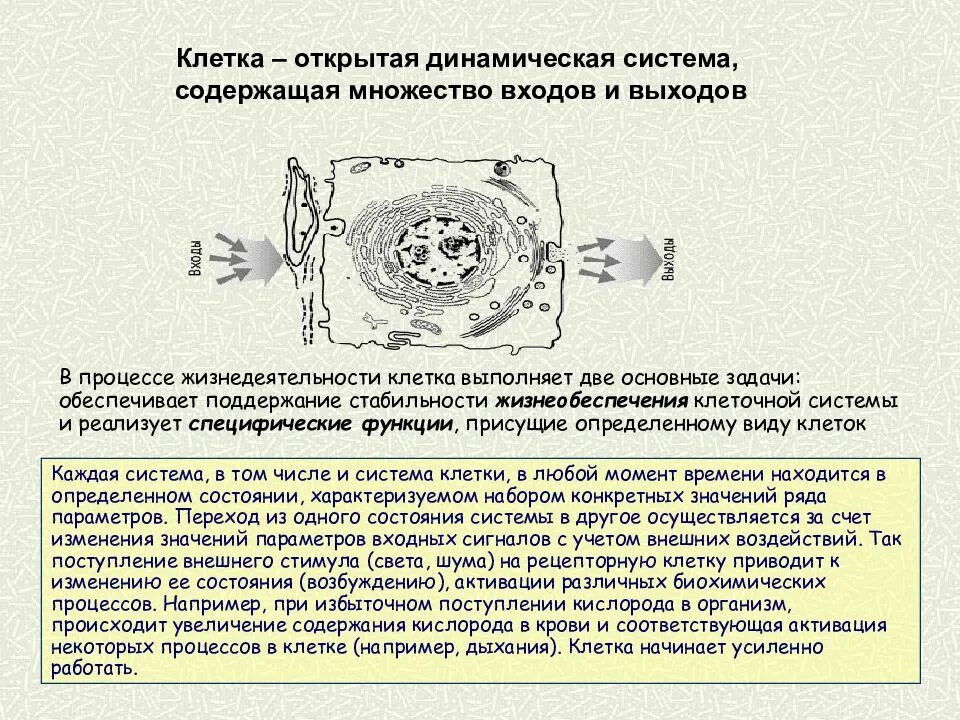 Клетка – открытая динамическая система, содержащая множество входов и выходов

Входы

Выходы

В процессе жизнедеятельности клетка выполняет две основные задачи: обеспечивает поддержание стабильности жизнеобеспечения клеточной системы и реализует специфические функции, присущие определенному виду клеток

Каждая система, в том числе и система клетки, в любой момент времени находится в определенном состоянии, характеризуемом набором конкретных значений ряда параметров. Переход из одного состояния системы в другое осуществляется за счет изменения значений параметров входных сигналов с учетом внешних воздействий. Так поступление внешнего стимула (света, шума) на рецепторную клетку приводит к изменению ее состояния (возбуждению), активации различных биохимических процессов. Например, при избыточном поступлении кислорода в организм, происходит увеличение содержания кислорода в крови и соответствующая активация некоторых процессов в клетке (например, дыхания). Клетка начинает усиленно работать.